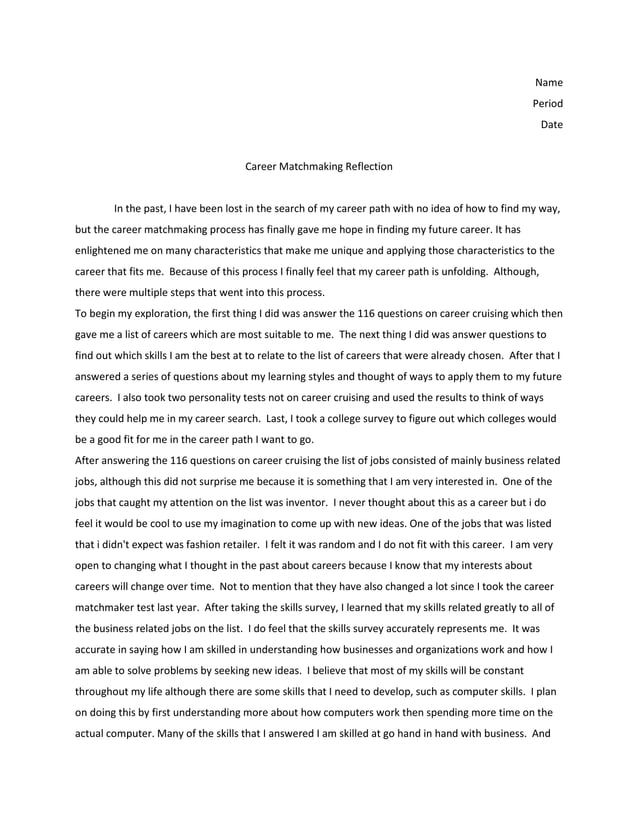 Name
Period
Date

Career Matchmaking Reflection

In the past, I have been lost in the search of my career path with no idea of how to find my way, but the career matchmaking process has finally gave me hope in finding my future career. It has enlightened me on many characteristics that make me unique and applying those characteristics to the career that fits me. Because of this process I finally feel that my career path is unfolding. Although, there were multiple steps that went into this process.

To begin my exploration, the first thing I did was answer the 116 questions on career cruising which then gave me a list of careers which are most suitable to me. The next thing I did was answer questions to find out which skills I am the best at to relate to the list of careers that were already chosen. After that I answered a series of questions about my learning styles and thought of ways to apply them to my future careers. I also took two personality tests not on career cruising and used the results to think of ways they could help me in my career search. Last, I took a college survey to figure out which colleges would be a good fit for me in the career path I want to go.

After answering the 116 questions on career cruising the list of jobs consisted of mainly business related jobs, although this did not surprise me because it is something that I am very interested in. One of the jobs that caught my attention on the list was inventor. I never thought about this as a career but i do feel it would be cool to use my imagination to come up with new ideas. One of the jobs that was listed that i didn't expect was fashion retailer. I felt it was random and I do not fit with this career. I am very open to changing what I thought in the past about careers because I know that my interests about careers will change over time. Not to mention that they have also changed a lot since I took the career matchmaker test last year. After taking the skills survey, I learned that my skills related greatly to all of the business related jobs on the list. I do feel that the skills survey accurately represents me. It was accurate in saying how I am skilled in understanding how businesses and organizations work and how I am able to solve problems by seeking new ideas. I believe that most of my skills will be constant throughout my life although there are some skills that I need to develop, such as computer skills. I plan on doing this by first understanding more about how computers work then spending more time on the actual computer. Many of the skills that I answered I am skilled at go hand in hand with business. And